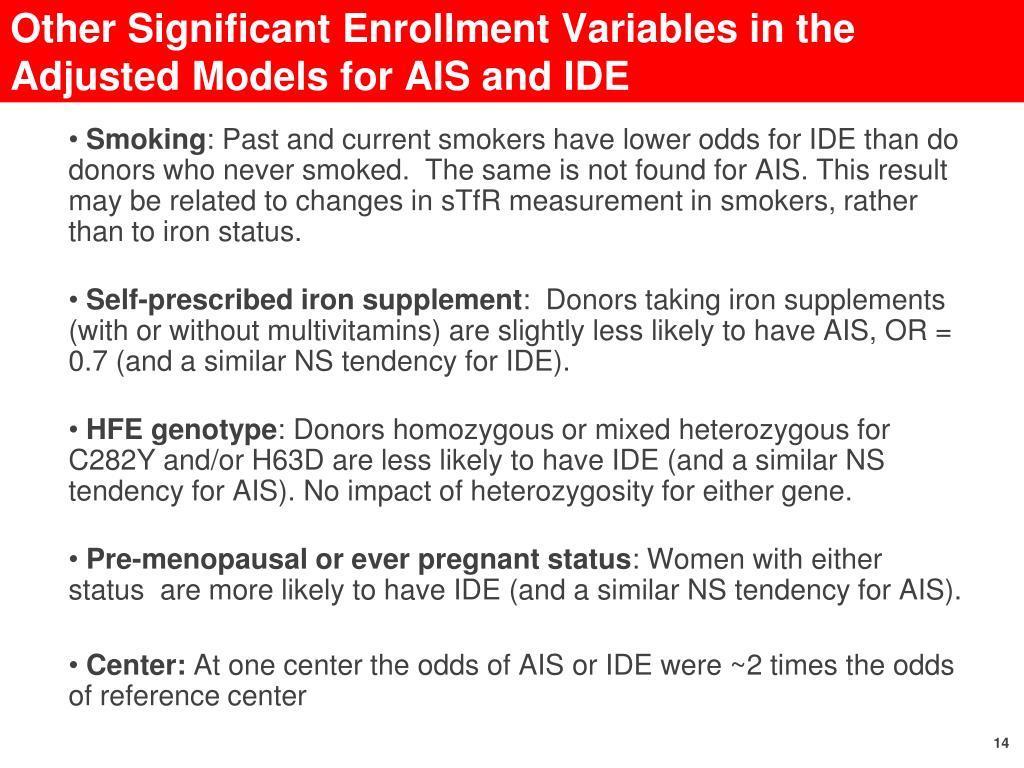 Other Significant Enrollment Variables in the Adjusted Models for AIS and IDE

• Smoking: Past and current smokers have lower odds for IDE than do donors who never smoked. The same is not found for AIS. This result may be related to changes in sTfR measurement in smokers, rather than to iron status.

• Self-prescribed iron supplement: Donors taking iron supplements (with or without multivitamins) are slightly less likely to have AIS, OR = 0.7 (and a similar NS tendency for IDE).

• HFE genotype: Donors homozygous or mixed heterozygous for C282Y and/or H63D are less likely to have IDE (and a similar NS tendency for AIS). No impact of heterozygosity for either gene.

• Pre-menopausal or ever pregnant status: Women with either status are more likely to have IDE (and a similar NS tendency for AIS).

• Center: At one center the odds of AIS or IDE were ~2 times the odds of reference center

14